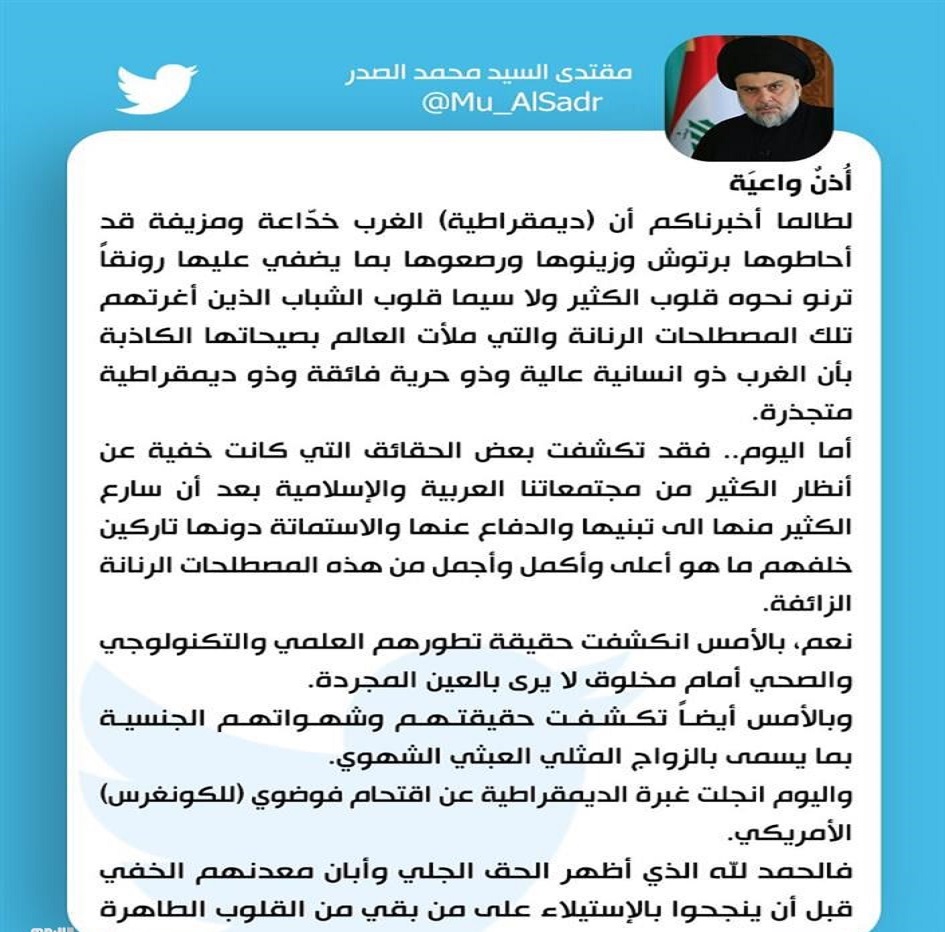 مقتدى السيد محمد الصدر
@Mu_AlSadr

أُذنٌ واعيَة
لطالما أخبرناكم أن (ديمقراطية) الغرب خدّاعة ومزيفة قد أحاطوها برتوش وزينوها ورصعوها بما يضفي عليها رونقاً ترنو نحوه قلوب الكثير ولا سيما قلوب الشباب الذين أغرتهم تلك المصطلحات الرنانة والتي ملأت العالم بصيحاتها الكاذبة بأن الغرب ذو انسانية عالية وذو حرية فائقة وذو ديمقراطية متجذرة.
أما اليوم.. فقد تكشفت بعض الحقائق التي كانت خفية عن أنظار الكثير من مجتمعاتنا العربية والإسلامية بعد أن سارع الكثير منها الى تبنيها والدفاع عنها والاستماتة دونها تاركين خلفهم ما هو أعلى وأكمل وأجمل من هذه المصطلحات الرنانة الزائفة.
نعم، بالأمس انكشفت حقيقة تطورهم العلمي والتكنولوجي والصحي أمام مخلوق لا يرى بالعين المجردة.
وبالأمس أيضاً تكشفت حقيقتهم وشهواتهم الجنسية بما يسمى بالزواج المثلي العبثي الشهوي.
واليوم انجلت غبرة الديمقراطية عن اقتحام فوضوي (للكونغرس) الأمريكي.
فالحمد لله الذي أظهر الحق الجلي وأبان معدنهم الخفي قبل أن ينجحوا بالإستيلاء على من بقي من القلوب الطاهرة